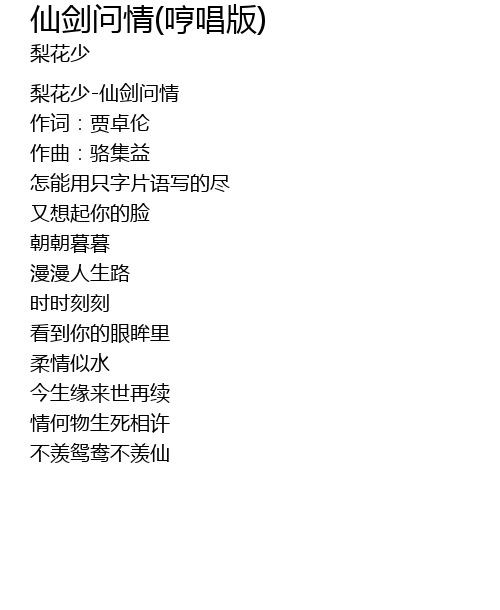 仙剑问情(哼唱版)
梨花少

梨花少-仙剑问情
作词：贾卓伦
作曲：骆集益
怎能用只字片语写的尽
又想起你的脸
朝朝暮暮
漫漫人生路
时时刻刻
看到你的眼眸里
柔情似水
今生缘来世再续
情何物生死相许
不羡鸳鸯不羡仙